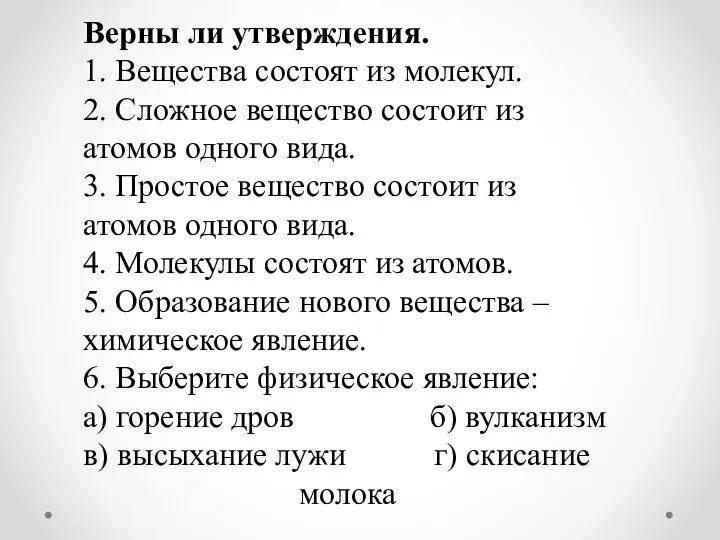 Верны ли утверждения.
1. Вещества состоят из молекул.
2. Сложное вещество состоит из атомов одного вида.
3. Простое вещество состоит из атомов одного вида.
4. Молекулы состоят из атомов.
5. Образование нового вещества – химическое явление.
6. Выберите физическое явление:
а) горение дров б) вулканизм
в) высыхание лужи г) скисание молока